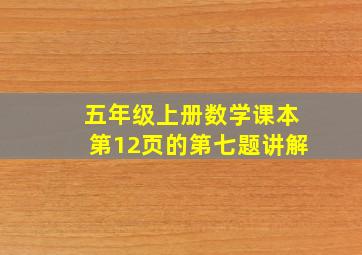 五年级上册数学课本
第12页的第七题讲解